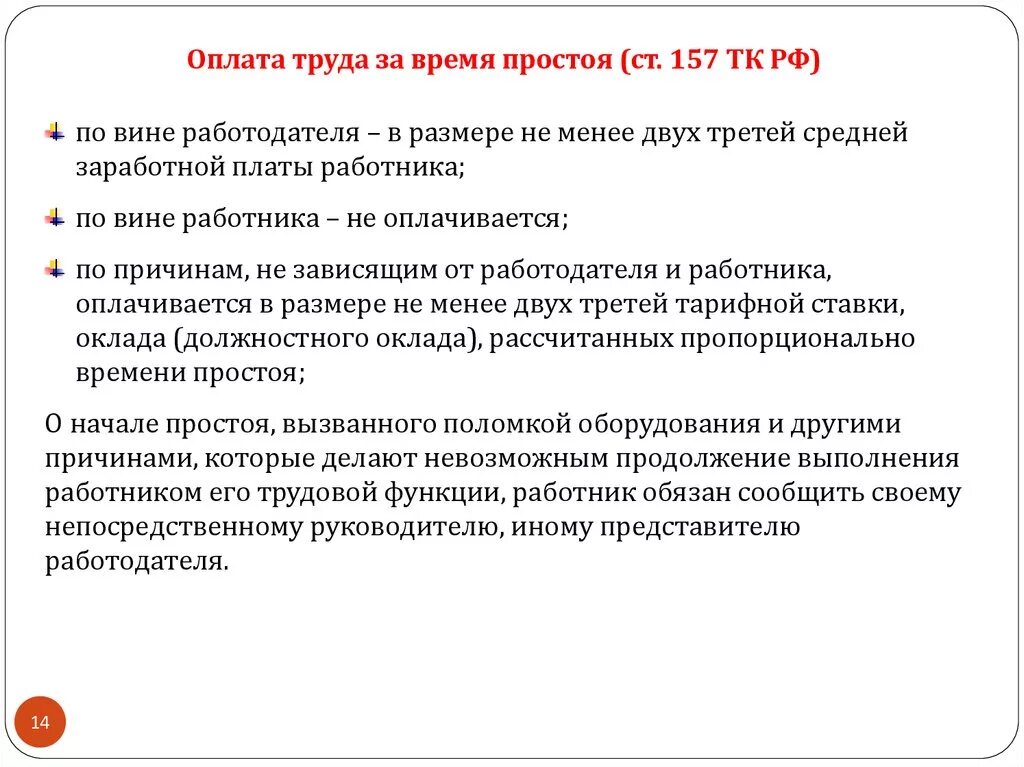 Оплата труда за время простоя (ст. 157 ТК РФ)

по вине работодателя – в размере не менее двух третей средней заработной платы работника;

по вине работника – не оплачивается;

по причинам, не зависящим от работодателя и работника, оплачивается в размере не менее двух третей тарифной ставки, оклада (должностного оклада), рассчитанных пропорционально времени простоя;

О начале простоя, вызванного поломкой оборудования и другими причинами, которые делают невозможным продолжение выполнения работником его трудовой функции, работник обязан сообщить своему непосредственному руководителю, иному представителю работодателя.

14